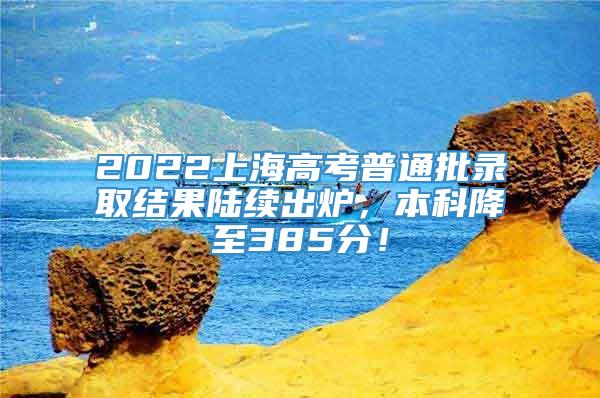 2022上海高考普通批录取结果陆续出炉，本科降至385分！